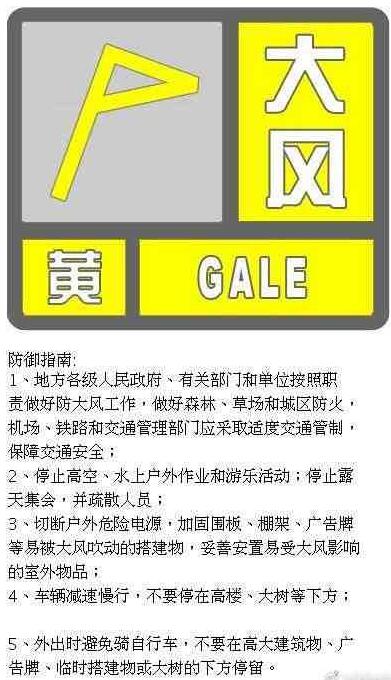 大风

黄 GALE

防御指南:
1、地方各级人民政府、有关部门和单位按照职责做好防大风工作，做好森林、草场和城区防火，机场、铁路和交通管理部门应采取适度交通管制，保障交通安全；
2、停止高空、水上户外作业和游乐活动；停止露天集会，并疏散人员；
3、切断户外危险电源，加固围板、棚架、广告牌等易被大风吹动的搭建物，妥善安置易受大风影响的室外物品；
4、车辆减速慢行，不要停在高楼、大树等下方；

5、外出时避免骑自行车，不要在高大建筑物、广告牌、临时搭建物或大树的下方停留。